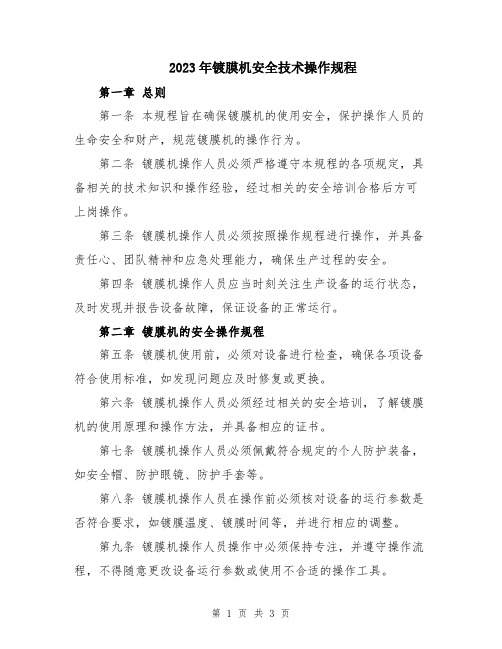 2023年镀膜机安全技术操作规程

第一章 总则

第一条 本规程旨在确保镀膜机的使用安全，保护操作人员的生命安全和财产，规范镀膜机的操作行为。

第二条 镀膜机操作人员必须严格遵守本规程的各项规定，具备相关的技术知识和操作经验，经过相关的安全培训合格后方可上岗操作。

第三条 镀膜机操作人员必须按照操作规程进行操作，并具备责任心、团队精神和应急处理能力，确保生产过程的安全。

第四条 镀膜机操作人员应当时刻关注生产设备的运行状态，及时发现并报告设备故障，保证设备的正常运行。

第二章 镀膜机的安全操作规程

第五条 镀膜机使用前，必须对设备进行检查，确保各项设备符合使用标准，如发现问题应及时修复或更换。

第六条 镀膜机操作人员必须经过相关的安全培训，了解镀膜机的使用原理和操作方法，并具备相应的证书。

第七条 镀膜机操作人员必须佩戴符合规定的个人防护装备，如安全帽、防护眼镜、防护手套等。

第八条 镀膜机操作人员在操作前必须核对设备的运行参数是否符合要求，如镀膜温度、镀膜时间等，并进行相应的调整。

第九条 镀膜机操作人员操作中必须保持专注，并遵守操作流程，不得随意更改设备运行参数或使用不合适的操作工具。

第 1 页 共 3 页